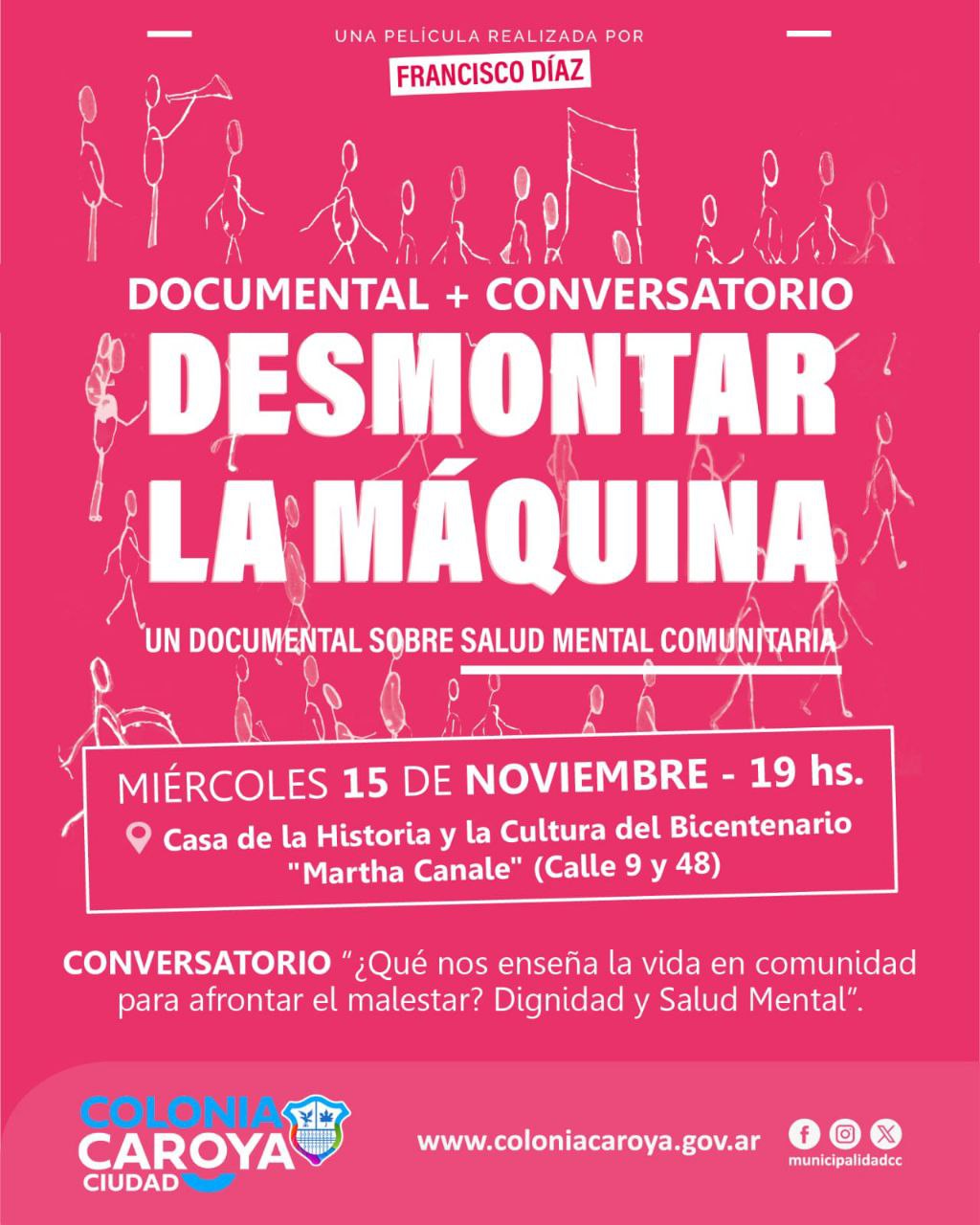 UNA PELÍCULA REALIZADA POR

FRANCISCO DÍAZ

DOCUMENTAL + CONVERSATORIO

DESMONTAR LA MÁQUINA

UN DOCUMENTAL SOBRE SALUD MENTAL COMUNITARIA

MIÉRCOLES 15 DE NOVIEMBRE - 19 hs.

Casa de la Historia y la Cultura del Bicentenario "Martha Canale" (Calle 9 y 48)

CONVERSATORIO "¿Qué nos enseña la vida en comunidad para afrontar el malestar? Dignidad y Salud Mental".

COLONIA CAROYA CIUDAD

www.coloniacaroya.gov.ar

municipalidadcc